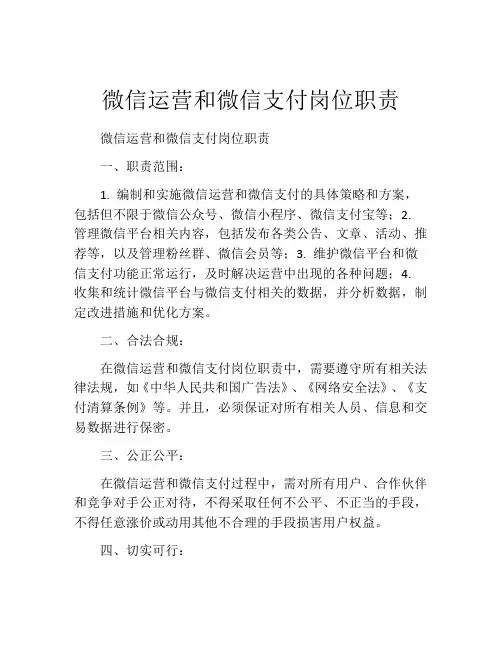 微信运营和微信支付岗位职责

微信运营和微信支付岗位职责

一、职责范围：

1. 编制和实施微信运营和微信支付的具体策略和方案，包括但不限于微信公众号、微信小程序、微信支付宝等；2. 管理微信平台相关内容，包括发布各类公告、文章、活动、推荐等，以及管理粉丝群、微信会员等；3. 维护微信平台和微信支付功能正常运行，及时解决运营中出现的各种问题；4. 收集和统计微信平台与微信支付相关的数据，并分析数据，制定改进措施和优化方案。

二、合法合规：

在微信运营和微信支付岗位职责中，需要遵守所有相关法律法规，如《中华人民共和国广告法》、《网络安全法》、《支付清算条例》等。并且，必须保证对所有相关人员、信息和交易数据进行保密。

三、公正公平：

在微信运营和微信支付过程中，需对所有用户、合作伙伴和竞争对手公正对待，不得采取任何不公平、不正当的手段，不得任意涨价或动用其他不合理的手段损害用户权益。

四、切实可行：